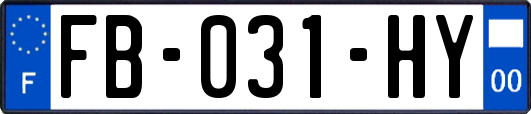 F
FB-031-HY
00